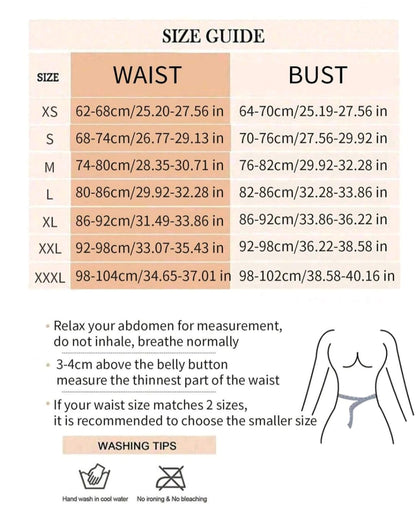 SIZE GUIDE

| SIZE | WAIST | BUST |
|---|---|---|
| XS | 62-68cm/25.20-27.56 in | 64-70cm/25.19-27.56 in |
| S | 68-74cm/26.77-29.13 in | 70-76cm/27.56-29.92 in |
| M | 74-80cm/28.35-30.71 in | 76-82cm/29.92-32.28 in |
| L | 80-86cm/29.92-32.28 in | 82-86cm/32.28-33.86 in |
| XL | 86-92cm/31.49-33.86 in | 86-92cm/33.86-36.22 in |
| XXL | 92-98cm/33.07-35.43 in | 92-98cm/36.22-38.58 in |
| XXXL | 98-104cm/34.65-37.01 in | 98-102cm/38.58-40.16 in |

• Relax your abdomen for measurement, do not inhale, breathe normally

• 3-4cm above the belly button measure the thinnest part of the waist

• If your waist size matches 2 sizes, it is recommended to choose the smaller size

WASHING TIPS

Hand wash in cool water

No ironing & No bleaching